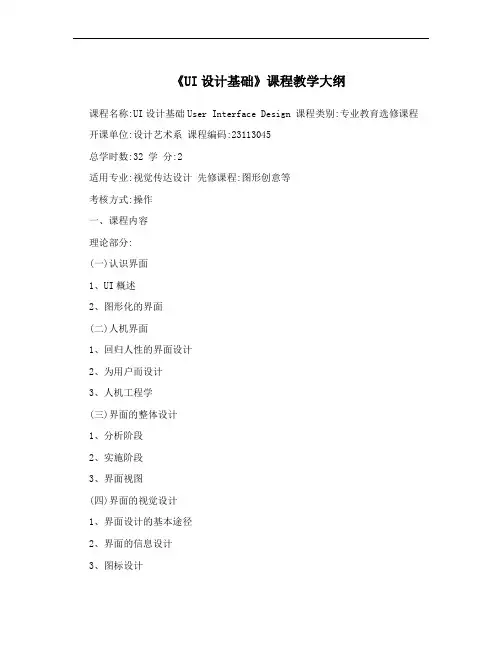 《UI 设计基础》课程教学大纲

课程名称:UI 设计基础 User Interface Design 课程类别:专业教育选修课程

开课单位:设计艺术系 课程编码:23113045

总学时数:32 学 分:2

适用专业:视觉传达设计 先修课程:图形创意等

考核方式:操作

一、课程内容

理论部分:

(一)认识界面

1、UI 概述

2、图形化的界面

(二)人机界面

1、回归人性的界面设计

2、为用户而设计

3、人机工程学

(三)界面的整体设计

1、分析阶段

2、实施阶段

3、界面视图

(四)界面的视觉设计

1、界面设计的基本途径

2、界面的信息设计

3、图标设计